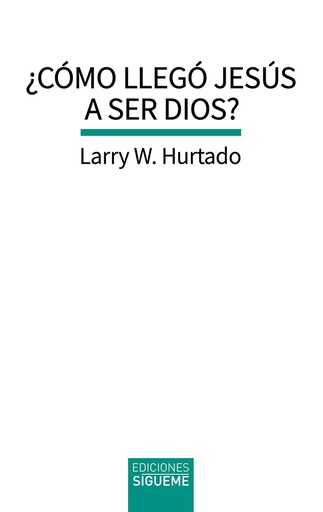 ¿CÓMO LLEGÓ JESÚS A SER DIOS?

Larry W. Hurtado

EDICIONES
SIGUEME